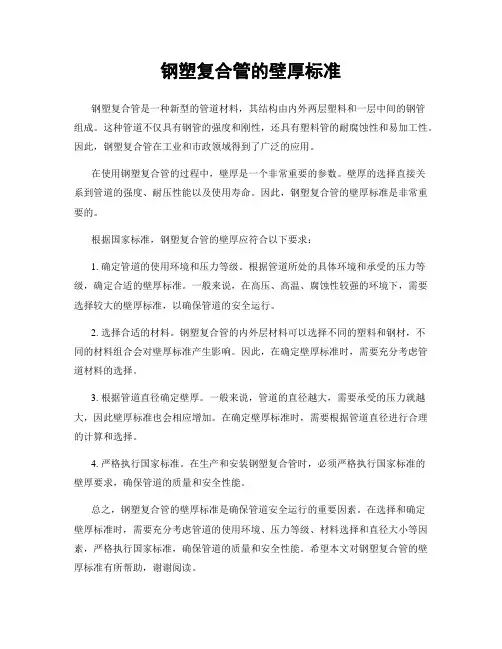 钢塑复合管的壁厚标准

钢塑复合管是一种新型的管道材料，其结构由内外两层塑料和一层中间的钢管组成。这种管道不仅具有钢管的强度和刚性，还具有塑料管的耐腐蚀性和易加工性。因此，钢塑复合管在工业和市政领域得到了广泛的应用。

在使用钢塑复合管的过程中，壁厚是一个非常重要的参数。壁厚的选择直接关系到管道的强度、耐压性能以及使用寿命。因此，钢塑复合管的壁厚标准是非常重要的。

根据国家标准，钢塑复合管的壁厚应符合以下要求：

1. 确定管道的使用环境和压力等级。根据管道所处的具体环境和承受的压力等级，确定合适的壁厚标准。一般来说，在高压、高温、腐蚀性较强的环境下，需要选择较大的壁厚标准，以确保管道的安全运行。

2. 选择合适的材料。钢塑复合管的内外层材料可以选择不同的塑料和钢材，不同的材料组合会对壁厚标准产生影响。因此，在确定壁厚标准时，需要充分考虑管道材料的选择。

3. 根据管道直径确定壁厚。一般来说，管道的直径越大，需要承受的压力就越大，因此壁厚标准也会相应增加。在确定壁厚标准时，需要根据管道直径进行合理的计算和选择。

4. 严格执行国家标准。在生产和安装钢塑复合管时，必须严格执行国家标准的壁厚要求，确保管道的质量和安全性能。

总之，钢塑复合管的壁厚标准是确保管道安全运行的重要因素。在选择和确定壁厚标准时，需要充分考虑管道的使用环境、压力等级、材料选择和直径大小等因素，严格执行国家标准，确保管道的质量和安全性能。希望本文对钢塑复合管的壁厚标准有所帮助，谢谢阅读。